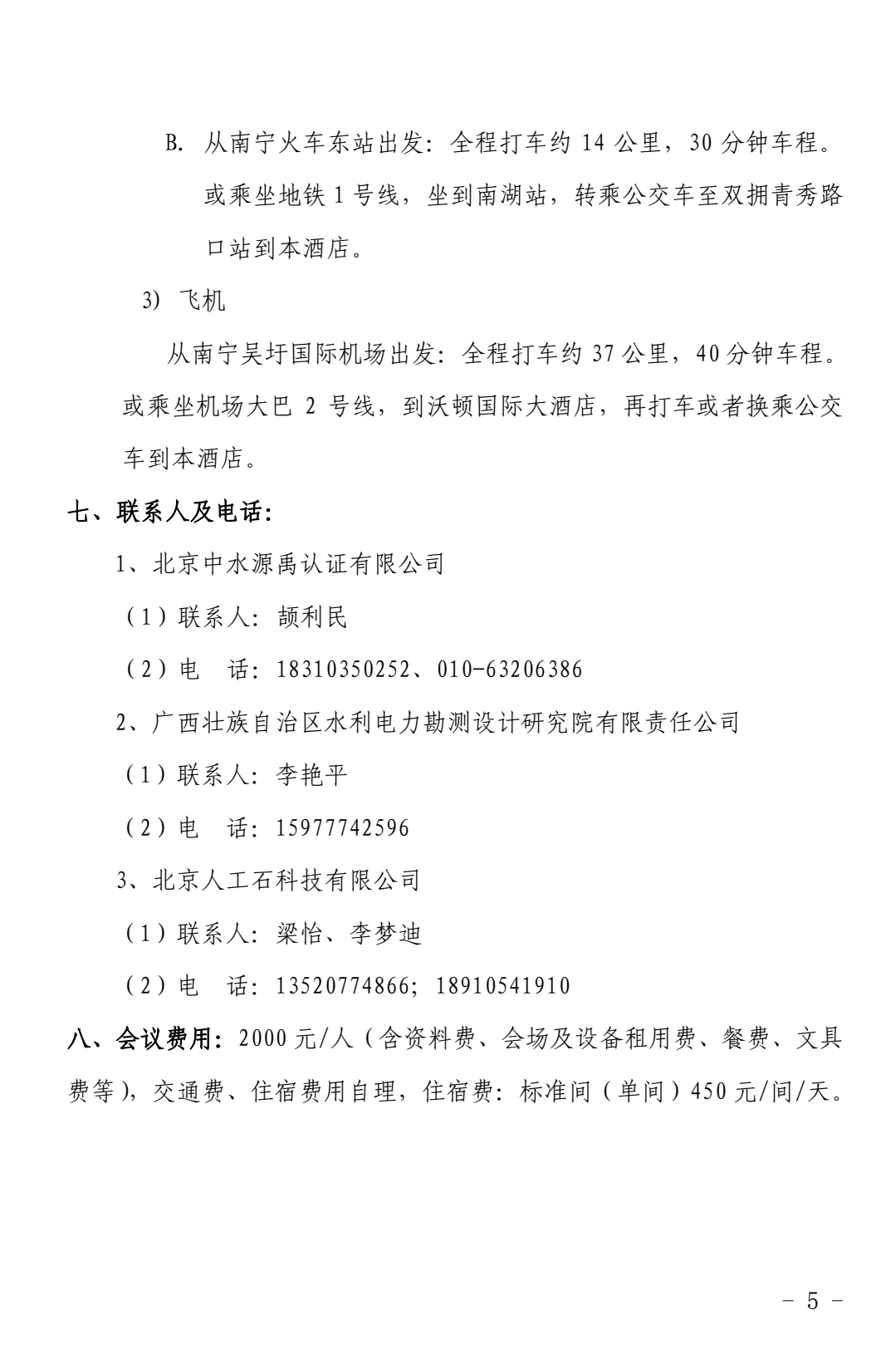 B. 从南宁火车东站出发：全程打车约 14 公里，30 分钟车程。或乘坐地铁 1 号线，坐到南湖站，转乘公交车至双拥青秀路口站到本酒店。

3) 飞机

从南宁吴圩国际机场出发：全程打车约 37 公里，40 分钟车程。或乘坐机场大巴 2 号线，到沃顿国际大酒店，再打车或者换乘公交车到本酒店。

七、联系人及电话：

1、北京中水源禹认证有限公司

（1）联系人：颉利民

（2）电　话：18310350252、010-63206386

2、广西壮族自治区水利电力勘测设计研究院有限责任公司

（1）联系人：李艳平

（2）电　话：15977742596

3、北京人工石科技有限公司

（1）联系人：梁怡、李梦迪

（2）电　话：13520774866；18910541910

八、会议费用：2000 元/人（含资料费、会场及设备租用费、餐费、文具费等），交通费、住宿费用自理，住宿费：标准间（单间）450 元/间/天。

－ 5 －